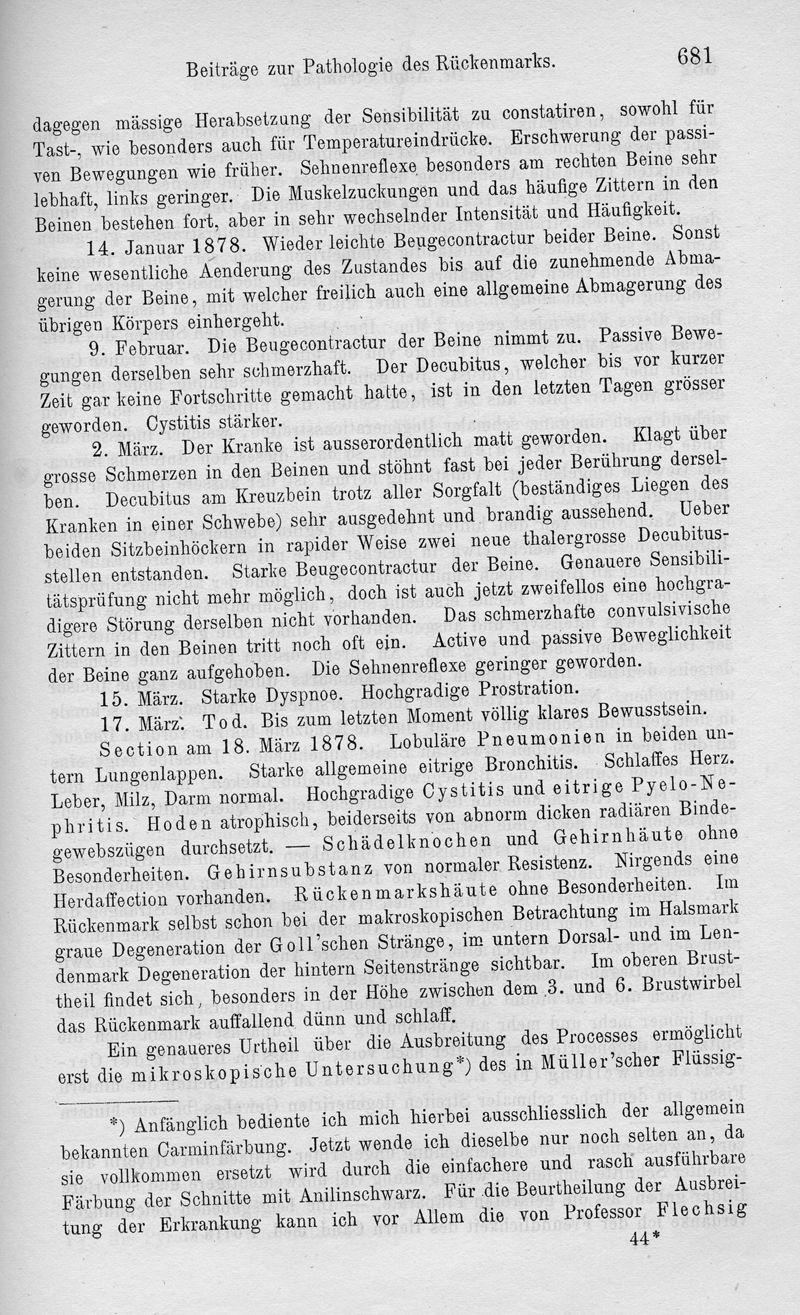 Beiträge zur Pathologie des Rückenmarks. 681

dagegen mässige Herabsetzung der Sensibilität zu constatiren, sowohl für Tast-, wie besonders auch für Temperatureindrücke. Erschwerung der passiven Bewegungen wie früher. Sehnenreflexe besonders am rechten Beine sehr lebhaft, links geringer. Die Muskelzuckungen und das häufige Zittern in den Beinen bestehen fort, aber in sehr wechselnder Intensität und Häufigkeit.

14. Januar 1878. Wieder leichte Beugecontractur beider Beine. Sonst keine wesentliche Aenderung des Zustandes bis auf die zunehmende Abmagerung der Beine, mit welcher freilich auch eine allgemeine Abmagerung des übrigen Körpers einhergeht.

9. Februar. Die Beugecontractur der Beine nimmt zu. Passive Bewegungen derselben sehr schmerzhaft. Der Decubitus, welcher bis vor kurzer Zeit gar keine Fortschritte gemacht hatte, ist in den letzten Tagen grösser geworden. Cystitis stärker.

2. März. Der Kranke ist ausserordentlich matt geworden. Klagt über grosse Schmerzen in den Beinen und stöhnt fast bei jeder Berührung derselben. Decubitus am Kreuzbein trotz aller Sorgfalt (beständiges Liegen des Kranken in einer Schwebe) sehr ausgedehnt und brandig aussehend. Ueber beiden Sitzbeinhöckern in rapider Weise zwei neue thalergrosse Decubitusstellen entstanden. Starke Beugecontractur der Beine. Genauere Sensibilitätsprüfung nicht mehr möglich, doch ist auch jetzt zweifellos eine hochgradigere Störung derselben nicht vorhanden. Das schmerzhafte convulsivische Zittern in den Beinen tritt noch oft ein. Active und passive Beweglichkeit der Beine ganz aufgehoben. Die Sehnenreflexe geringer geworden.

15. März. Starke Dyspnoe. Hochgradige Prostration.

17. März. Tod. Bis zum letzten Moment völlig klares Bewusstsein.

Section am 18. März 1878. Lobuläre Pneumonien in beiden untern Lungenlappen. Starke allgemeine eitrige Bronchitis. Schlaffes Herz. Leber, Milz, Darm normal. Hochgradige Cystitis und eitrige Pyelo-Nephritis. Hoden atrophisch, beiderseits von abnorm dicken radiären Bindegewebszügen durchsetzt. — Schädelknochen und Gehirnhäute ohne Besonderheiten. Gehirnsubstanz von normaler Resistenz. Nirgends eine Herdaffection vorhanden. Rückenmarkshäute ohne Besonderheiten. Im Rückenmark selbst schon bei der makroskopischen Betrachtung im Halsmark graue Degeneration der Goll'schen Stränge, im untern Dorsal- und im Lendenmark Degeneration der hintern Seitenstränge sichtbar. Im oberen Brusttheil findet sich, besonders in der Höhe zwischen dem 3. und 6. Brustwirbel das Rückenmark auffallend dünn und schlaff.

Ein genaueres Urtheil über die Ausbreitung des Processes ermöglicht erst die mikroskopische Untersuchung*) des in Müller'scher Flüssig-

*) Anfänglich bediente ich mich hierbei ausschliesslich der allgemein bekannten Carminfärbung. Jetzt wende ich dieselbe nur noch selten an, da sie vollkommen ersetzt wird durch die einfachere und rasch ausführbare Färbung der Schnitte mit Anilinschwarz. Für die Beurtheilung der Ausbreitung der Erkrankung kann ich vor Allem die von Professor Flechsig

44*